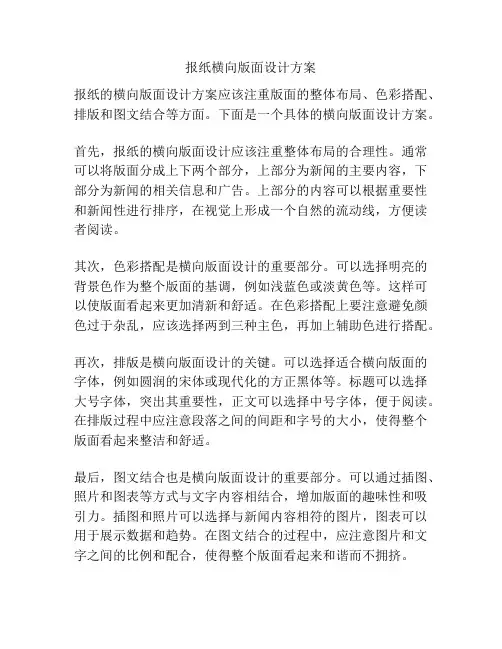 报纸横向版面设计方案

报纸的横向版面设计方案应该注重版面的整体布局、色彩搭配、排版和图文结合等方面。下面是一个具体的横向版面设计方案。

首先，报纸的横向版面设计应该注重整体布局的合理性。通常可以将版面分成上下两个部分，上部分为新闻的主要内容，下部分为新闻的相关信息和广告。上部分的内容可以根据重要性和新闻性进行排序，在视觉上形成一个自然的流动线，方便读者阅读。

其次，色彩搭配是横向版面设计的重要部分。可以选择明亮的背景色作为整个版面的基调，例如浅蓝色或淡黄色等。这样可以使版面看起来更加清新和舒适。在色彩搭配上要注意避免颜色过于杂乱，应该选择两到三种主色，再加上辅助色进行搭配。

再次，排版是横向版面设计的关键。可以选择适合横向版面的字体，例如圆润的宋体或现代化的方正黑体等。标题可以选择大号字体，突出其重要性，正文可以选择中号字体，便于阅读。在排版过程中应注意段落之间的间距和字号的大小，使得整个版面看起来整洁和舒适。

最后，图文结合也是横向版面设计的重要部分。可以通过插图、照片和图表等方式与文字内容相结合，增加版面的趣味性和吸引力。插图和照片可以选择与新闻内容相符的图片，图表可以用于展示数据和趋势。在图文结合的过程中，应注意图片和文字之间的比例和配合，使得整个版面看起来和谐而不拥挤。